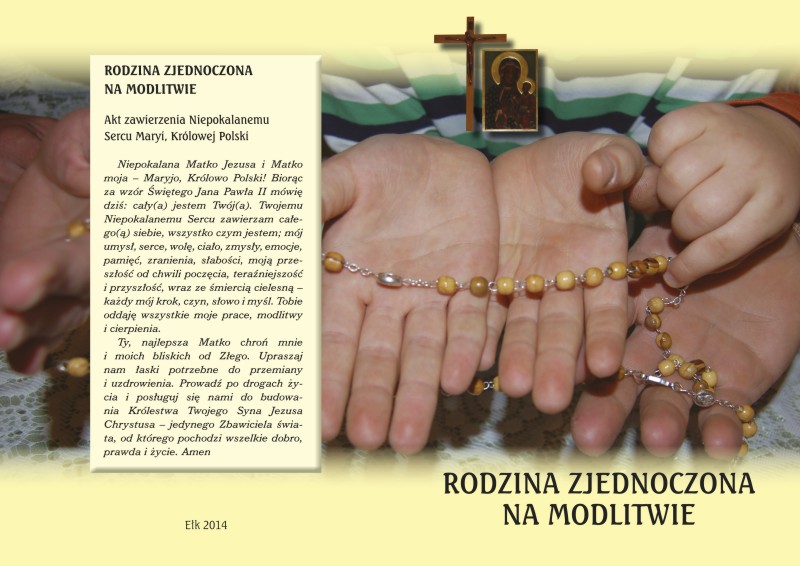 RODZINA ZJEDNOCZONA NA MODLITWIE

Akt zawierzenia Niepokalanemu Sercu Maryi, Królowej Polski

Niepokalana Matko Jezusa i Matko moja – Maryjo, Królowo Polski! Biorąc za wzór Świętego Jana Pawła II mówię dziś: cały(a) jestem Twój(a). Twojemu Niepokalanemu Sercu zawierzam całego(ą) siebie, wszystko czym jestem; mój umysł, serce, wolę, ciało, zmysły, emocje, pamięć, zranienia, słabości, moją przeszłość od chwili poczęcia, teraźniejszość i przyszłość, wraz ze śmiercią cielesną – każdy mój krok, czyn, słowo i myśl. Tobie oddaję wszystkie moje prace, modlitwy i cierpienia.

Ty, najlepsza Matko chroń mnie i moich bliskich od Złego. Upraszaj nam łaski potrzebne do przemiany i uzdrowienia. Prowadź po drogach życia i posługuj się nami do budowania Królestwa Twojego Syna Jezusa Chrystusa – jedynego Zbawiciela świata, od którego pochodzi wszelkie dobro, prawda i życie. Amen

Ełk 2014

RODZINA ZJEDNOCZONA NA MODLITWIE